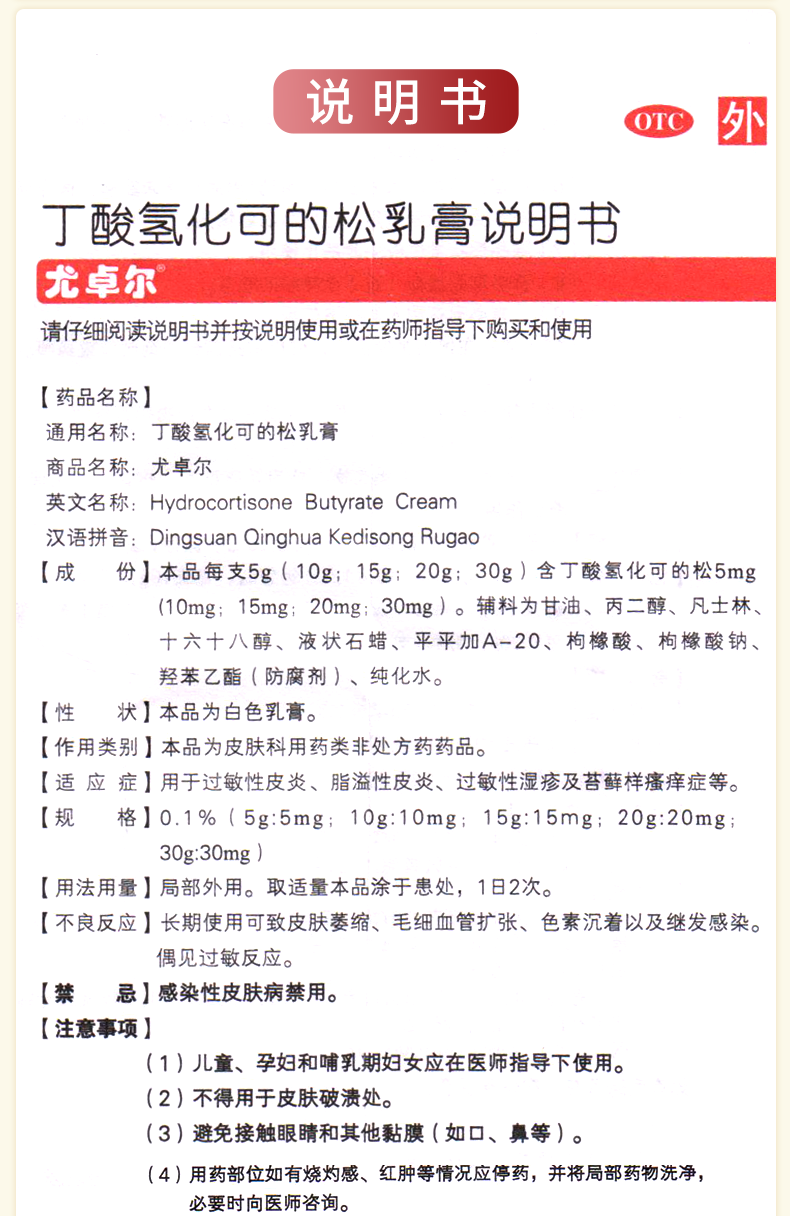 说明书

OTC 外

丁酸氢化可的松乳膏说明书

尤卓尔®

请仔细阅读说明书并按说明使用或在药师指导下购买和使用

【药品名称】
通用名称：丁酸氢化可的松乳膏
商品名称：尤卓尔
英文名称：Hydrocortisone Butyrate Cream
汉语拼音：Dingsuan Qinghua Kedisong Rugao

【成　份】本品每支5g（10g；15g；20g；30g）含丁酸氢化可的松5mg（10mg；15mg；20mg；30mg）。辅料为甘油、丙二醇、凡士林、十六十八醇、液状石蜡、平平加A-20、枸橼酸、枸橼酸钠、羟苯乙酯（防腐剂）、纯化水。

【性　状】本品为白色乳膏。

【作用类别】本品为皮肤科用药类非处方药药品。

【适 应 症】用于过敏性皮炎、脂溢性皮炎、过敏性湿疹及苔藓样瘙痒症等。

【规　格】0.1%（5g:5mg；10g:10mg；15g:15mg；20g:20mg；30g:30mg）

【用法用量】局部外用。取适量本品涂于患处，1日2次。

【不良反应】长期使用可致皮肤萎缩、毛细血管扩张、色素沉着以及继发感染。偶见过敏反应。

【禁　忌】感染性皮肤病禁用。

【注意事项】
（1）儿童、孕妇和哺乳期妇女应在医师指导下使用。
（2）不得用于皮肤破溃处。
（3）避免接触眼睛和其他黏膜（如口、鼻等）。
（4）用药部位如有烧灼感、红肿等情况应停药，并将局部药物洗净，必要时向医师咨询。